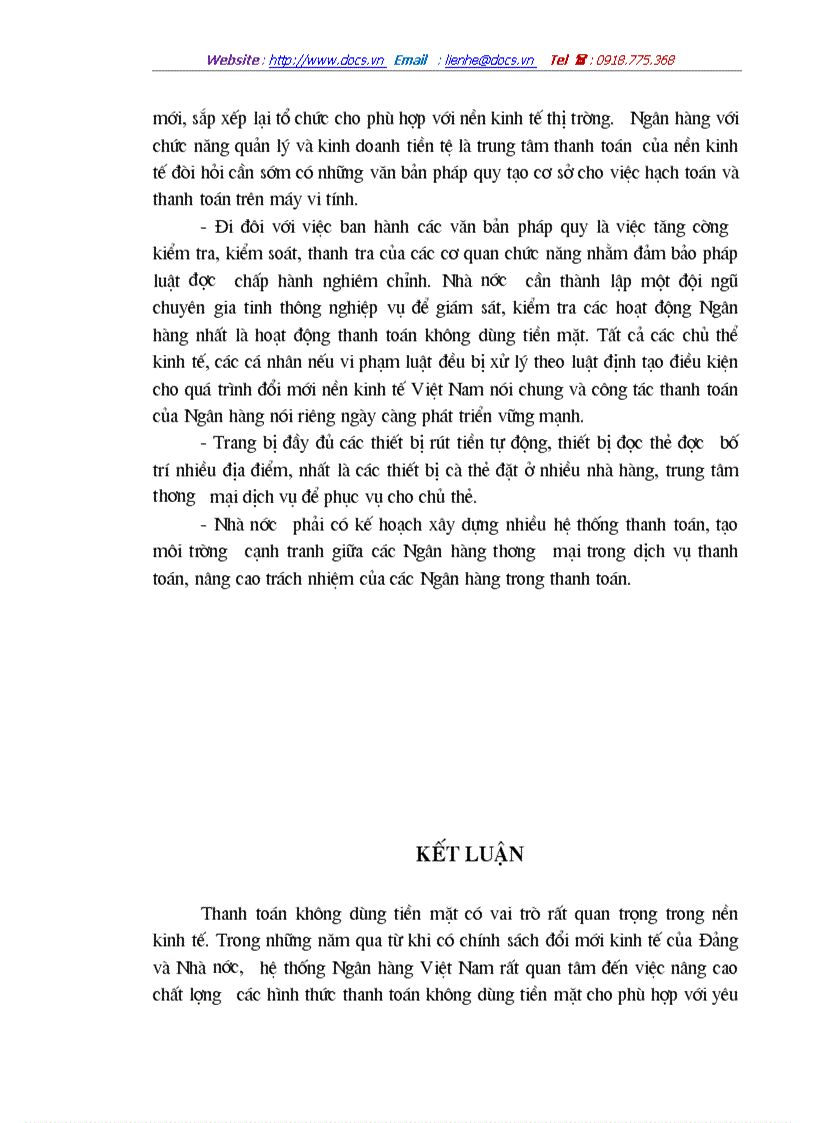 Website : http://www.docs.vn Email : lienhe@docs.vn Tel ☎ : 0918.775.368

mới, sắp xếp lại tổ chức cho phù hợp với nền kinh tế thị trờng. Ngân hàng với chức năng quản lý và kinh doanh tiền tệ là trung tâm thanh toán của nền kinh tế đòi hỏi cần sớm có những văn bản pháp quy tạo cơ sở cho việc hạch toán và thanh toán trên máy vi tính.

- Đi đôi với việc ban hành các văn bản pháp quy là việc tăng cờng kiểm tra, kiểm soát, thanh tra của các cơ quan chức năng nhằm đảm bảo pháp luật đợc chấp hành nghiêm chỉnh. Nhà nớc cần thành lập một đội ngũ chuyên gia tinh thông nghiệp vụ để giám sát, kiểm tra các hoạt động Ngân hàng nhất là hoạt động thanh toán không dùng tiền mặt. Tất cả các chủ thể kinh tế, các cá nhân nếu vi phạm luật đều bị xử lý theo luật định tạo điều kiện cho quá trình đổi mới nền kinh tế Việt Nam nói chung và công tác thanh toán của Ngân hàng nói riêng ngày càng phát triển vững mạnh.

- Trang bị đầy đủ các thiết bị rút tiền tự động, thiết bị đọc thẻ đợc bố trí nhiều địa điểm, nhất là các thiết bị cà thẻ đặt ở nhiều nhà hàng, trung tâm thơng mại dịch vụ để phục vụ cho chủ thẻ.

- Nhà nớc phải có kế hoạch xây dựng nhiều hệ thống thanh toán, tạo môi trờng cạnh tranh giữa các Ngân hàng thơng mại trong dịch vụ thanh toán, nâng cao trách nhiệm của các Ngân hàng trong thanh toán.

KẾT LUẬN

Thanh toán không dùng tiền mặt có vai trò rất quan trọng trong nền kinh tế. Trong những năm qua từ khi có chính sách đổi mới kinh tế của Đảng và Nhà nớc, hệ thống Ngân hàng Việt Nam rất quan tâm đến việc nâng cao chất lợng các hình thức thanh toán không dùng tiền mặt cho phù hợp với yêu